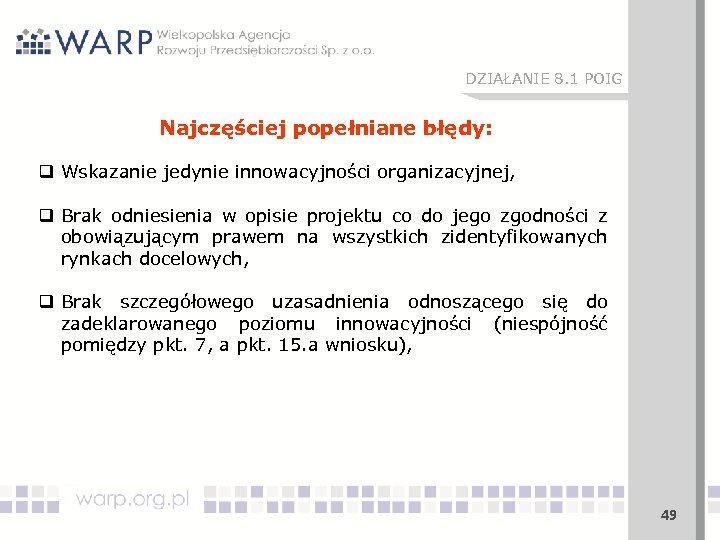 WARP Wielkopolska Agencja Rozwoju Przedsiębiorczości Sp. z o.o.

DZIAŁANIE 8.1 POIG

Najczęściej popełniane błędy:

❑ Wskazanie jedynie innowacyjności organizacyjnej,

❑ Brak odniesienia w opisie projektu co do jego zgodności z obowiązującym prawem na wszystkich zidentyfikowanych rynkach docelowych,

❑ Brak szczegółowego uzasadnienia odnoszącego się do zadeklarowanego poziomu innowacyjności (niespójność pomiędzy pkt. 7, a pkt. 15.a wniosku),

warp.org.pl

49